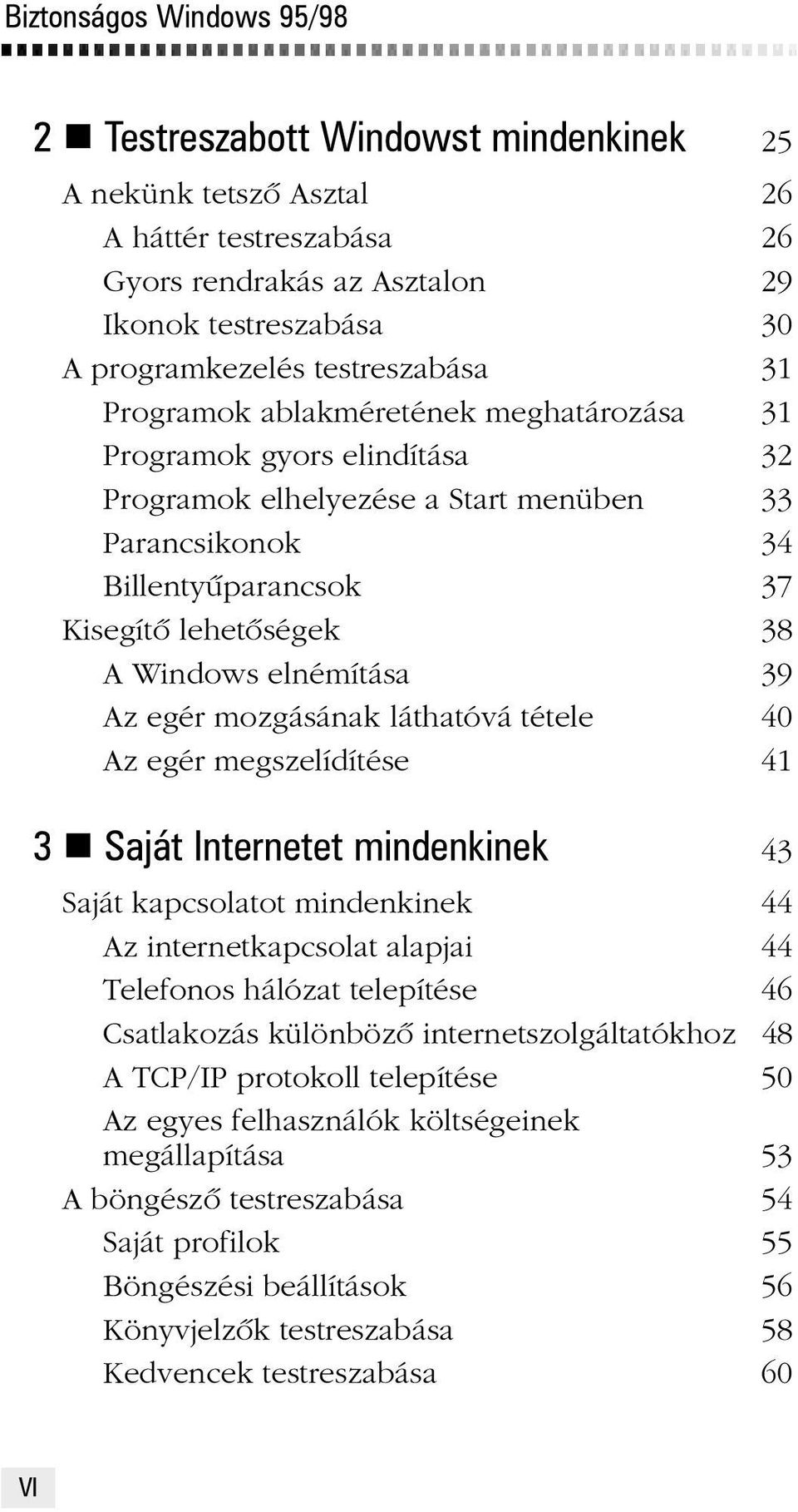 Biztonságos Windows 95/98

2 ■ Testreszabott Windowst mindenkinek 25

A nekünk tetsző Asztal 26
A háttér testreszabása 26
Gyors rendrakás az Asztalon 29
Ikonok testreszabása 30
A programkezelés testreszabása 31
Programok ablakméretének meghatározása 31
Programok gyors elindítása 32
Programok elhelyezése a Start menüben 33
Parancsikonok 34
Billentyűparancsok 37
Kisegítő lehetőségek 38
A Windows elnémítása 39
Az egér mozgásának láthatóvá tétele 40
Az egér megszelídítése 41

3 ■ Saját Internetet mindenkinek 43

Saját kapcsolatot mindenkinek 44
Az internetkapcsolat alapjai 44
Telefonos hálózat telepítése 46
Csatlakozás különböző internetszolgáltatókhoz 48
A TCP/IP protokoll telepítése 50
Az egyes felhasználók költségeinek megállapítása 53
A böngésző testreszabása 54
Saját profilok 55
Böngészési beállítások 56
Könyvjelzők testreszabása 58
Kedvencek testreszabása 60

VI